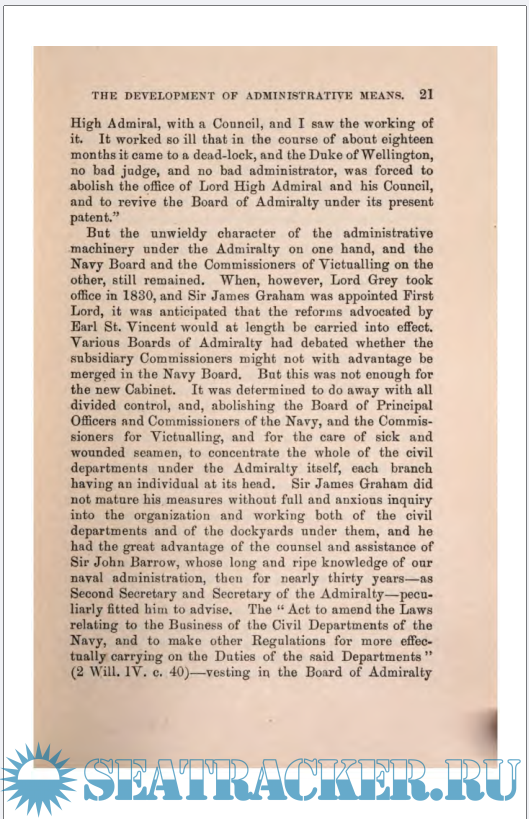 THE DEVELOPMENT OF ADMINISTRATIVE MEANS. 21

High Admiral, with a Council, and I saw the working of it. It worked so ill that in the course of about eighteen months it came to a dead-lock, and the Duke of Wellington, no bad judge, and no bad administrator, was forced to abolish the office of Lord High Admiral and his Council, and to revive the Board of Admiralty under its present patent."

But the unwieldy character of the administrative machinery under the Admiralty on one hand, and the Navy Board and the Commissioners of Victualling on the other, still remained. When, however, Lord Grey took office in 1830, and Sir James Graham was appointed First Lord, it was anticipated that the reforms advocated by Earl St. Vincent would at length be carried into effect. Various Boards of Admiralty had debated whether the subsidiary Commissioners might not with advantage be merged in the Navy Board. But this was not enough for the new Cabinet. It was determined to do away with all divided control, and, abolishing the Board of Principal Officers and Commissioners of the Navy, and the Commissioners for Victualling, and for the care of sick and wounded seamen, to concentrate the whole of the civil departments under the Admiralty itself, each branch having an individual at its head. Sir James Graham did not mature his measures without full and anxious inquiry into the organization and working both of the civil departments and of the dockyards under them, and he had the great advantage of the counsel and assistance of Sir John Barrow, whose long and ripe knowledge of our naval administration, then for nearly thirty years—as Second Secretary and Secretary of the Admiralty—peculiarly fitted him to advise. The "Act to amend the Laws relating to the Business of the Civil Departments of the Navy, and to make other Regulations for more effectually carrying on the Duties of the said Departments" (2 Will. IV. c. 40)—vesting in the Board of Admiralty

SEATRACKER.RU